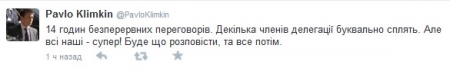 Pavlo Klimkin @PavloKlimkin

14 годин безперервних переговорів. Декілька членів делегації буквально сплять. Але всі наші - супер! Буде що розповісти, та все потім.

1 ч назад